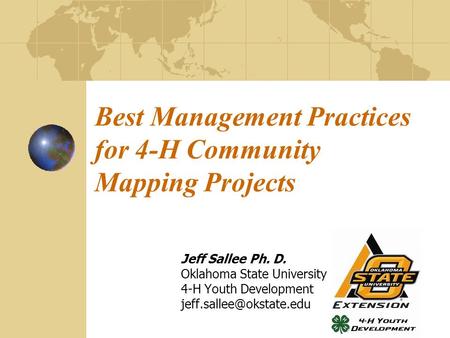 Best Management Practices for 4-H Community Mapping Projects

Jeff Sallee Ph. D.
Oklahoma State University
4-H Youth Development
jeff.sallee@okstate.edu

OKLAHOMA STATE UNIVERSITY
EXTENSION

4-H YOUTH DEVELOPMENT